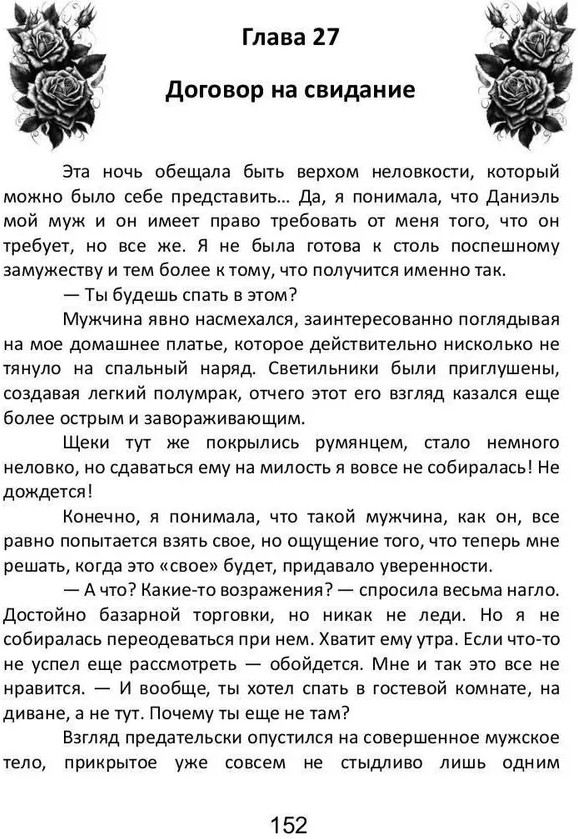 Глава 27

Договор на свидание

Эта ночь обещала быть верхом неловкости, который можно было себе представить… Да, я понимала, что Даниэль мой муж и он имеет право требовать от меня того, что он требует, но все же. Я не была готова к столь поспешному замужеству и тем более к тому, что получится именно так.

— Ты будешь спать в этом?

Мужчина явно насмехался, заинтересованно поглядывая на мое домашнее платье, которое действительно нисколько не тянуло на спальный наряд. Светильники были приглушены, создавая легкий полумрак, отчего этот его взгляд казался еще более острым и завораживающим.

Щеки тут же покрылись румянцем, стало немного неловко, но сдаваться ему на милость я вовсе не собиралась! Не дождется!

Конечно, я понимала, что такой мужчина, как он, все равно попытается взять свое, но ощущение того, что теперь мне решать, когда это «свое» будет, придавало уверенности.

— А что? Какие-то возражения? — спросила весьма нагло. Достойно базарной торговки, но никак не леди. Но я не собиралась переодеваться при нем. Хватит ему утра. Если что-то не успел еще рассмотреть — обойдется. Мне и так это все не нравится. — И вообще, ты хотел спать в гостевой комнате, на диване, а не тут. Почему ты еще не там?

Взгляд предательски опустился на совершенное мужское тело, прикрытое уже совсем не стыдливо лишь одним

152